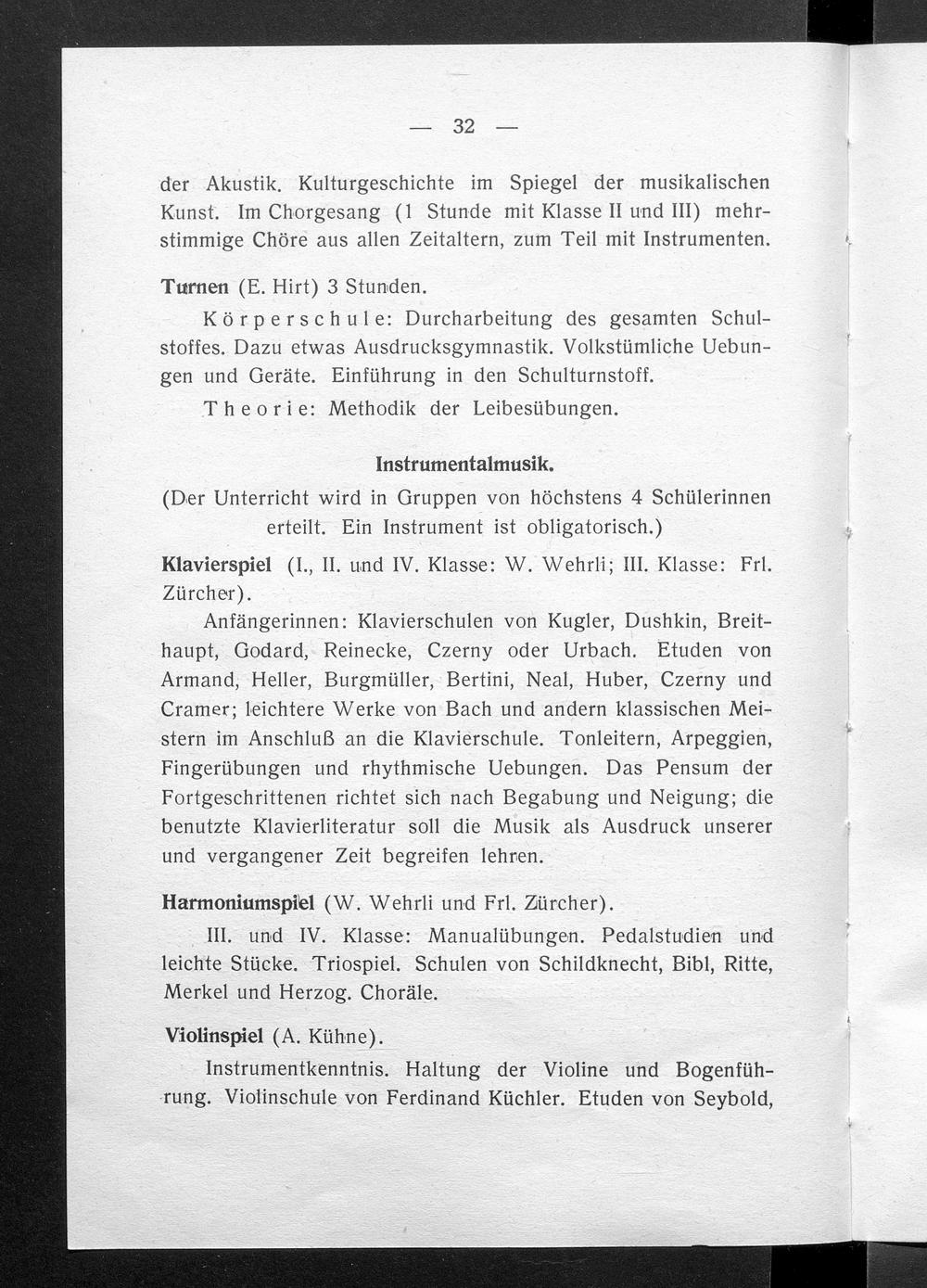 — 32 —

der Akustik. Kulturgeschichte im Spiegel der musikalischen Kunst. Im Chorgesang (1 Stunde mit Klasse II und III) mehrstimmige Chöre aus allen Zeitaltern, zum Teil mit Instrumenten.

Turnen (E. Hirt) 3 Stunden.

Körperschule: Durcharbeitung des gesamten Schulstoffes. Dazu etwas Ausdrucksgymnastik. Volkstümliche Uebungen und Geräte. Einführung in den Schulturnstoff.

Theorie: Methodik der Leibesübungen.

Instrumentalmusik.

(Der Unterricht wird in Gruppen von höchstens 4 Schülerinnen erteilt. Ein Instrument ist obligatorisch.)

Klavierspiel (I., II. und IV. Klasse: W. Wehrli; III. Klasse: Frl. Zürcher).

Anfängerinnen: Klavierschulen von Kugler, Dushkin, Breithaupt, Godard, Reinecke, Czerny oder Urbach. Etuden von Armand, Heller, Burgmüller, Bertini, Neal, Huber, Czerny und Cramer; leichtere Werke von Bach und andern klassischen Meistern im Anschluß an die Klavierschule. Tonleitern, Arpeggien, Fingerübungen und rhythmische Uebungen. Das Pensum der Fortgeschrittenen richtet sich nach Begabung und Neigung; die benutzte Klavierliteratur soll die Musik als Ausdruck unserer und vergangener Zeit begreifen lehren.

Harmoniumspiel (W. Wehrli und Frl. Zürcher).

III. und IV. Klasse: Manualübungen. Pedalstudien und leichte Stücke. Triospiel. Schulen von Schildknecht, Bibl, Ritte, Merkel und Herzog. Choräle.

Violinspiel (A. Kühne).

Instrumentkenntnis. Haltung der Violine und Bogenführung. Violinschule von Ferdinand Küchler. Etuden von Seybold,